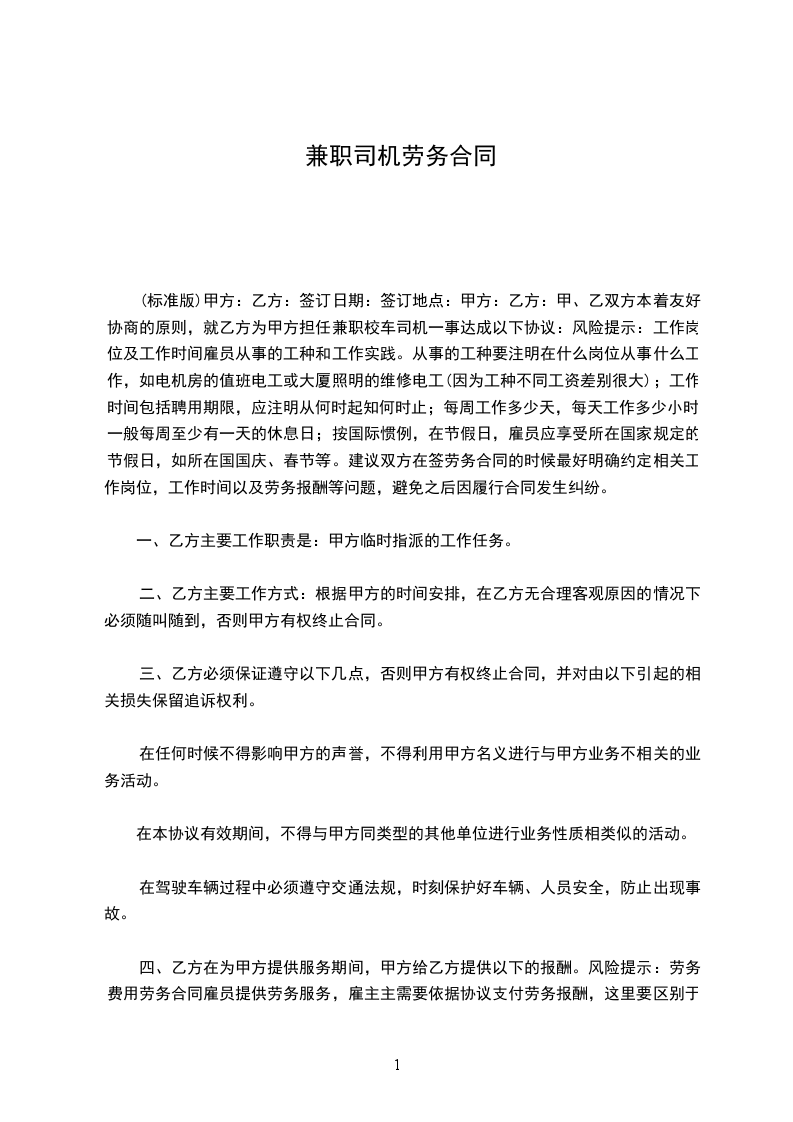 兼职司机劳务合同

(标准版)甲方：乙方：签订日期：签订地点：甲方：乙方：甲、乙双方本着友好协商的原则，就乙方为甲方担任兼职校车司机一事达成以下协议：风险提示：工作岗位及工作时间雇员从事的工种和工作实践。从事的工种要注明在什么岗位从事什么工作，如电机房的值班电工或大厦照明的维修电工(因为工种不同工资差别很大)；工作时间包括聘用期限，应注明从何时起知何时止；每周工作多少天，每天工作多少小时一般每周至少有一天的休息日；按国际惯例，在节假日，雇员应享受所在国家规定的节假日，如所在国国庆、春节等。建议双方在签劳务合同的时候最好明确约定相关工作岗位，工作时间以及劳务报酬等问题，避免之后因履行合同发生纠纷。

一、乙方主要工作职责是：甲方临时指派的工作任务。

二、乙方主要工作方式：根据甲方的时间安排，在乙方无合理客观原因的情况下必须随叫随到，否则甲方有权终止合同。

三、乙方必须保证遵守以下几点，否则甲方有权终止合同，并对由以下引起的相关损失保留追诉权利。

在任何时候不得影响甲方的声誉，不得利用甲方名义进行与甲方业务不相关的业务活动。

在本协议有效期间，不得与甲方同类型的其他单位进行业务性质相类似的活动。

在驾驶车辆过程中必须遵守交通法规，时刻保护好车辆、人员安全，防止出现事故。

四、乙方在为甲方提供服务期间，甲方给乙方提供以下的报酬。风险提示：劳务费用劳务合同雇员提供劳务服务，雇主主需要依据协议支付劳务报酬，这里要区别于

1